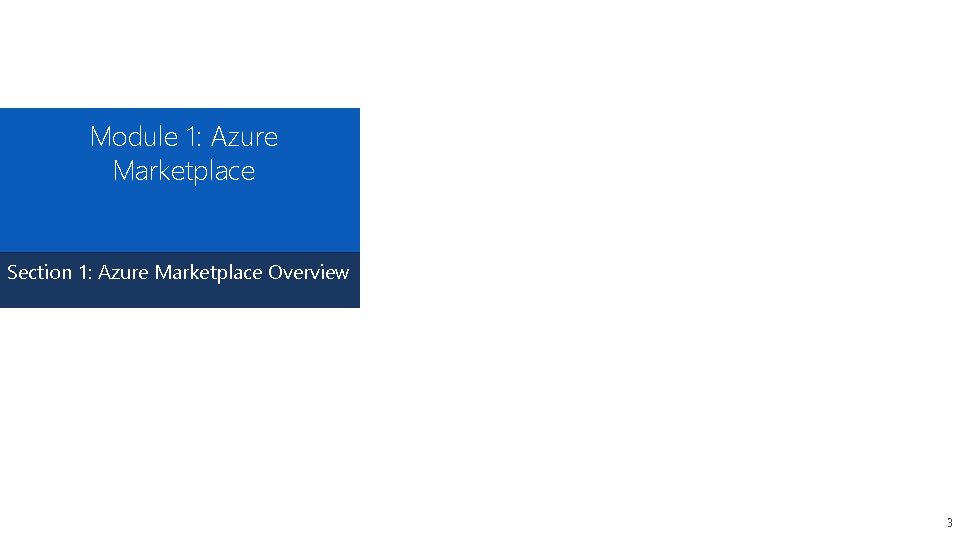 Module 1: Azure Marketplace

Section 1: Azure Marketplace Overview

3